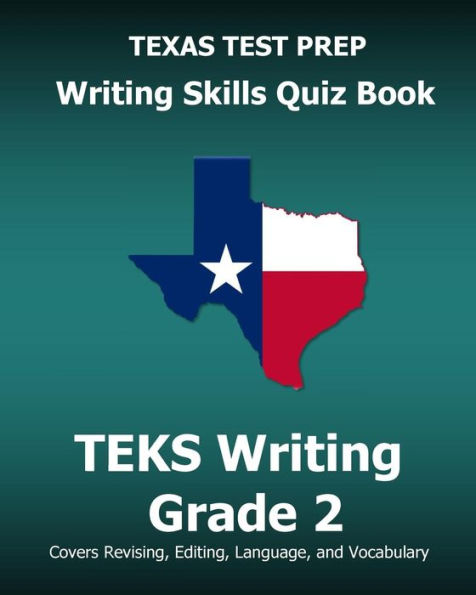 TEXAS TEST PREP
Writing Skills Quiz Book

TEKS Writing
Grade 2

Covers Revising, Editing, Language, and Vocabulary